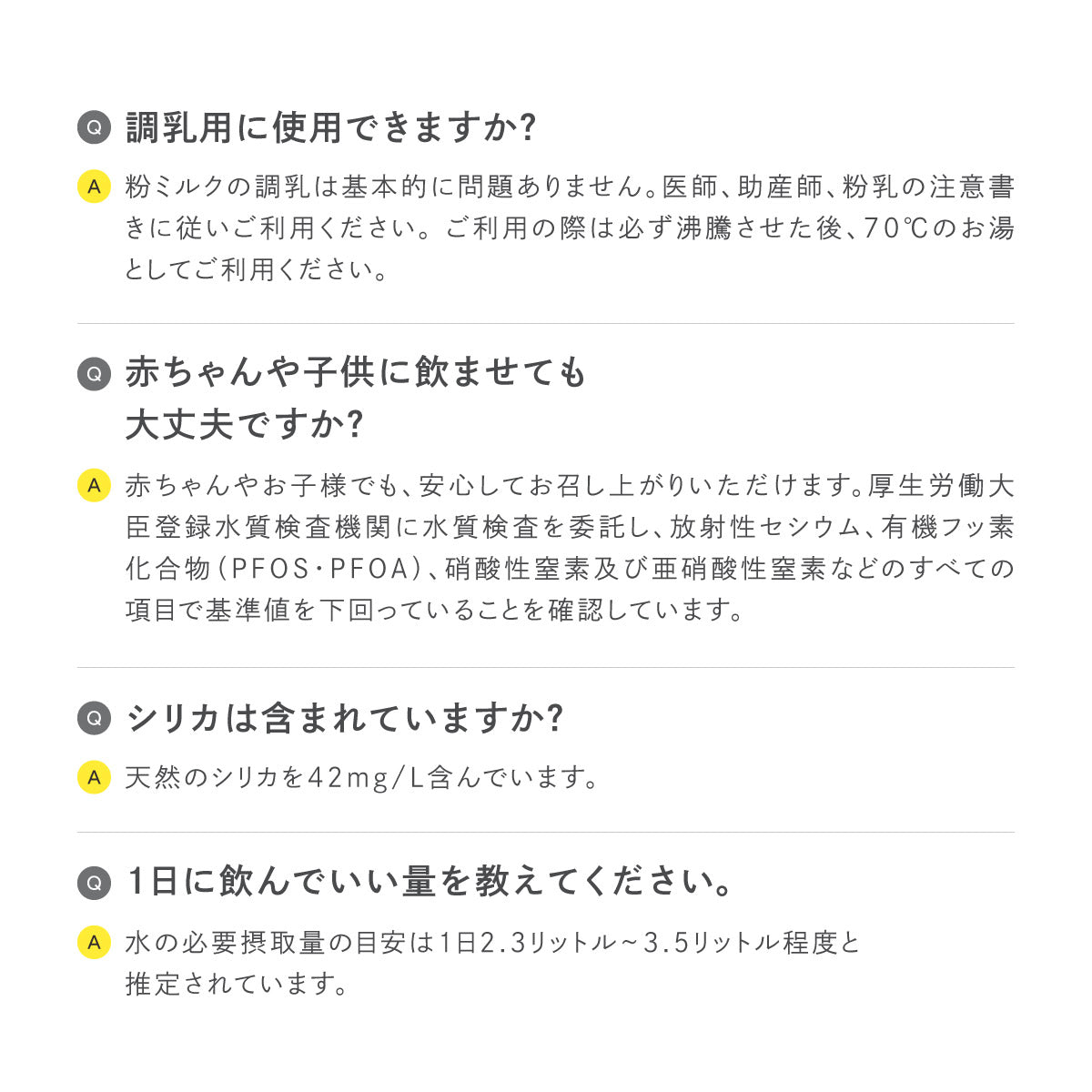 Q 調乳用に使用できますか?

A 粉ミルクの調乳は基本的に問題ありません。医師、助産師、粉乳の注意書きに従いご利用ください。ご利用の際は必ず沸騰させた後、70℃のお湯としてご利用ください。

Q 赤ちゃんや子供に飲ませても大丈夫ですか?

A 赤ちゃんやお子様でも、安心してお召し上がりいただけます。厚生労働大臣登録水質検査機関に水質検査を委託し、放射性セシウム、有機フッ素化合物(PFOS・PFOA)、硝酸性窒素及び亜硝酸性窒素などのすべての項目で基準値を下回っていることを確認しています。

Q シリカは含まれていますか?

A 天然のシリカを42mg/L含んでいます。

Q 1日に飲んでいい量を教えてください。

A 水の必要摂取量の目安は1日2.3リットル~3.5リットル程度と推定されています。